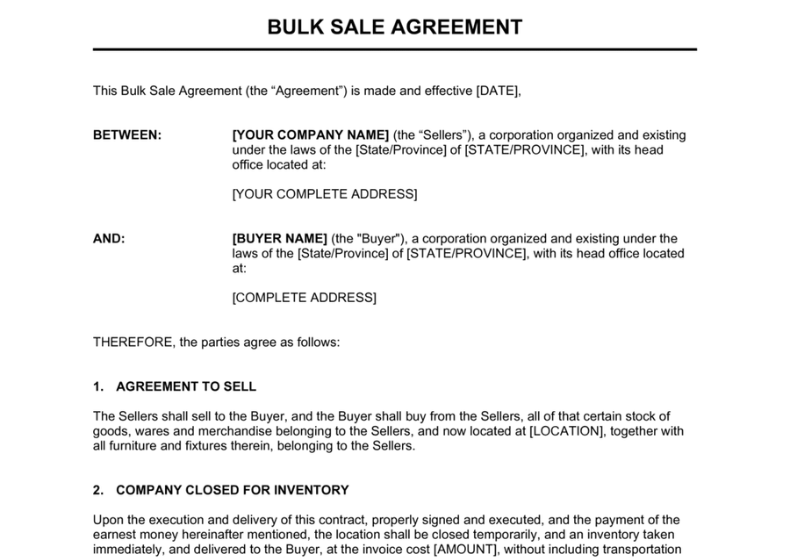 BULK SALE AGREEMENT

This Bulk Sale Agreement (the “Agreement”) is made and effective [DATE],

BETWEEN: [YOUR COMPANY NAME] (the “Sellers”), a corporation organized and existing under the laws of the [State/Province] of [STATE/PROVINCE], with its head office located at:

[YOUR COMPLETE ADDRESS]

AND: [BUYER NAME] (the "Buyer"), a corporation organized and existing under the laws of the [State/Province] of [STATE/PROVINCE], with its head office located at:

[COMPLETE ADDRESS]

THEREFORE, the parties agree as follows:

1. AGREEMENT TO SELL

The Sellers shall sell to the Buyer, and the Buyer shall buy from the Sellers, all of that certain stock of goods, wares and merchandise belonging to the Sellers, and now located at [LOCATION], together with all furniture and fixtures therein, belonging to the Sellers.

2. COMPANY CLOSED FOR INVENTORY

Upon the execution and delivery of this contract, properly signed and executed, and the payment of the earnest money hereinafter mentioned, the location shall be closed temporarily, and an inventory taken immediately, and delivered to the Buyer, at the invoice cost [AMOUNT], without including transportation